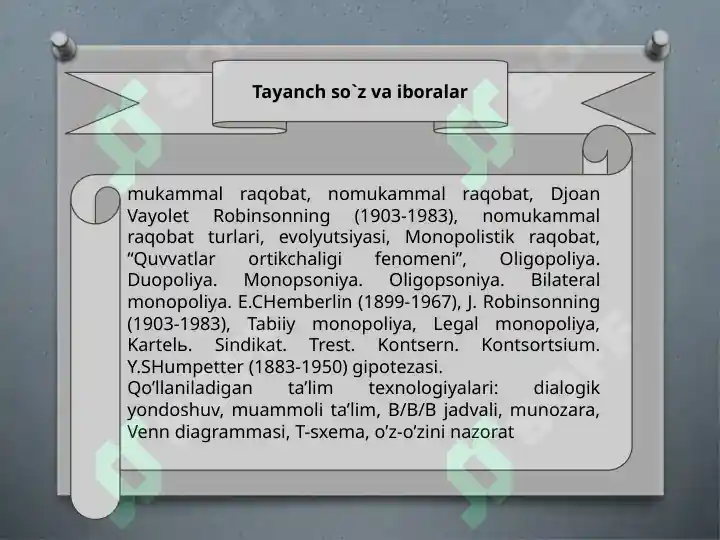 Tayanch so`z va iboralar

mukammal raqobat, nomukammal raqobat, Djoan Vayolet Robinsonning (1903-1983), nomukammal raqobat turlari, evolyutsiyasi, Monopolistik raqobat, “Quvvatlar ortikchaligi fenomeni”, Oligopoliya. Duopoliya. Monopsoniya. Oligopsoniya. Bilateral monopoliya. E.CHemberlin (1899-1967), J. Robinsonning (1903-1983), Tabiiy monopoliya, Legal monopoliya, Kartelь. Sindikat. Trest. Kontsern. Kontsortsium. Y.SHumpetter (1883-1950) gipotezasi.
Qo’llaniladigan ta’lim texnologiyalari: dialogik yondoshuv, muammoli ta’lim, B/B/B jadvali, munozara, Venn diagrammasi, T-sxema, o’z-o’zini nazorat